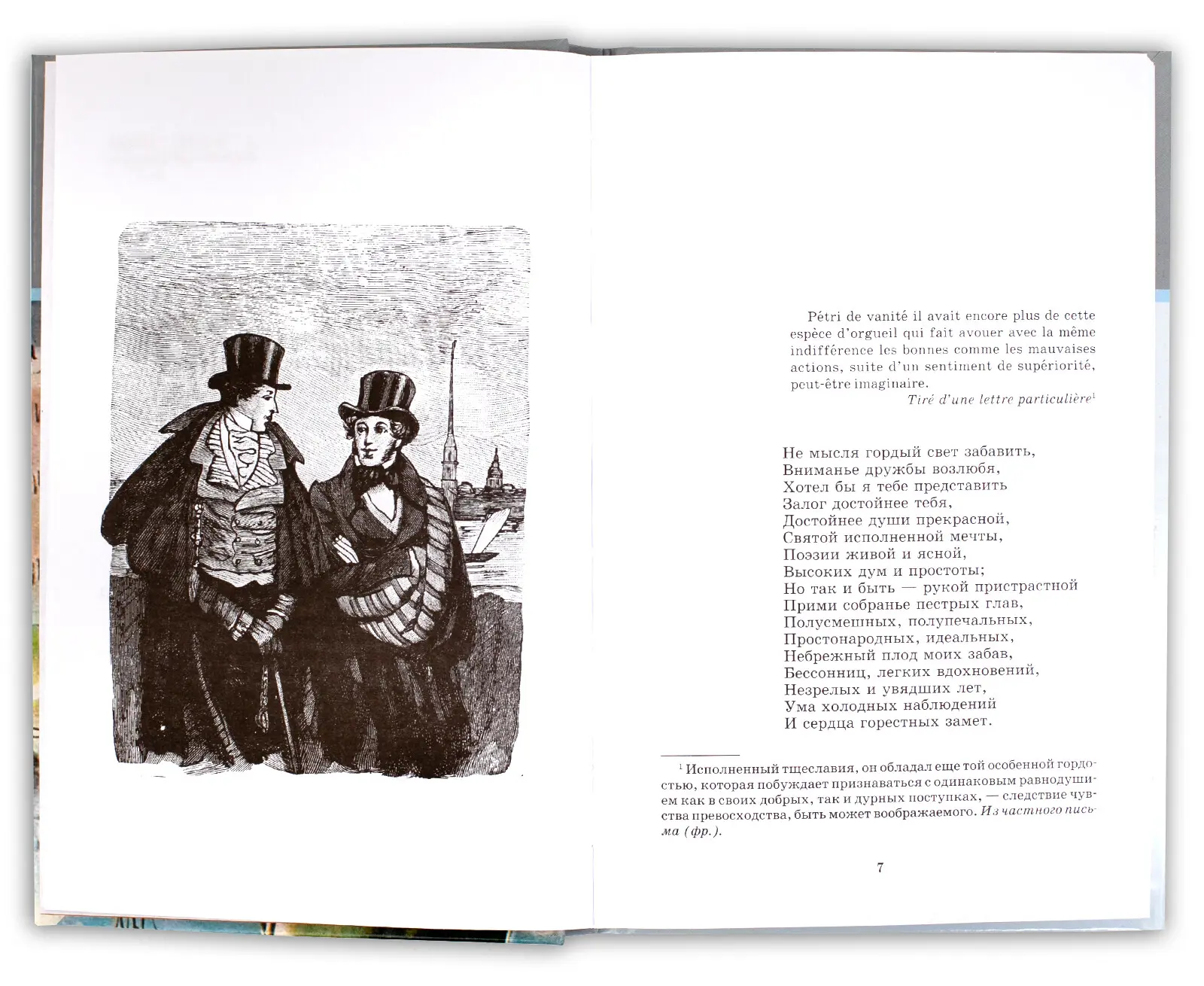 Pétri de vanité il avait encore plus de cette espèce d'orgueil qui fait avouer avec la même indifférence les bonnes comme les mauvaises actions, suite d'un sentiment de supériorité, peut-être imaginaire.

Tiré d'une lettre particulière$^1$

Не мысля гордый свет забавить,
Вниманье дружбы возлюбя,
Хотел бы я тебе представить
Залог достойнее тебя,
Достойнее души прекрасной,
Святой исполненной мечты,
Поэзии живой и ясной,
Высоких дум и простоты;
Но так и быть — рукой пристрастной
Прими собранье пестрых глав,
Полусмешных, полупечальных,
Простонародных, идеальных,
Небрежный плод моих забав,
Бессонниц, легких вдохновений,
Незрелых и увядших лет,
Ума холодных наблюдений
И сердца горестных замет.

$^1$ Исполненный тщеславия, он обладал еще той особенной гордостью, которая побуждает признаваться с одинаковым равнодушием как в своих добрых, так и дурных поступках, — следствие чувства превосходства, быть может воображаемого. Из частного письма (фр.).

7